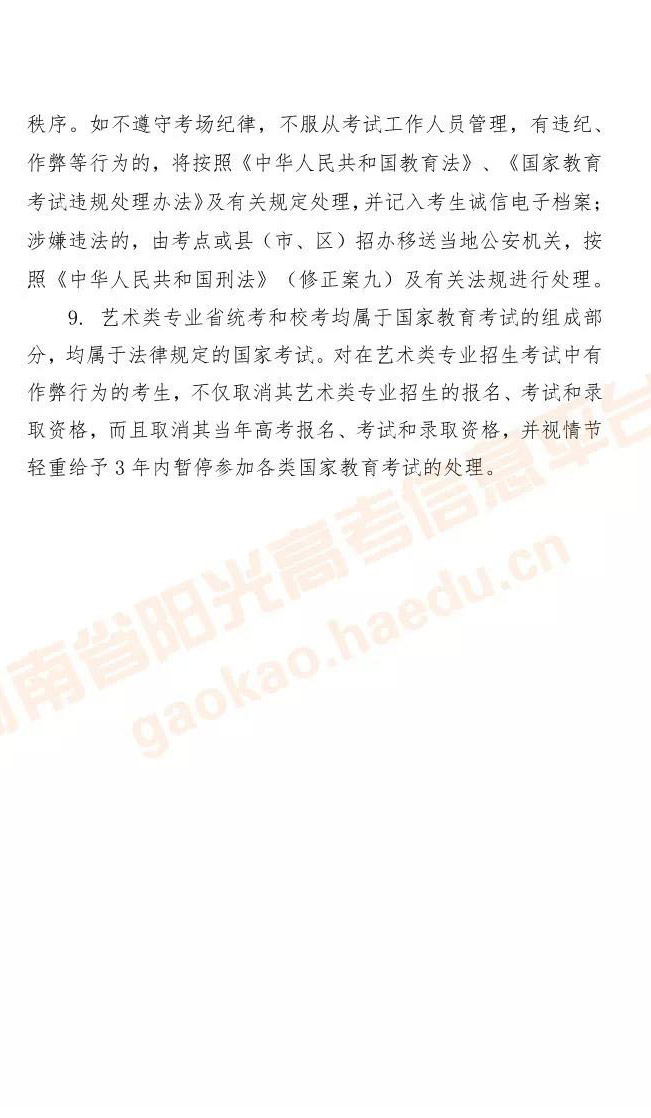 秩序。如不遵守考场纪律，不服从考试工作人员管理，有违纪、作弊等行为的，将按照《中华人民共和国教育法》、《国家教育考试违规处理办法》及有关规定处理，并记入考生诚信电子档案；涉嫌违法的，由考点或县（市、区）招办移送当地公安机关，按照《中华人民共和国刑法》（修正案九）及有关法规进行处理。

9. 艺术类专业省统考和校考均属于国家教育考试的组成部分，均属于法律规定的国家考试。对在艺术类专业招生考试中有作弊行为的考生，不仅取消其艺术类专业招生的报名、考试和录取资格，而且取消其当年高考报名、考试和录取资格，并视情节轻重给予3年内暂停参加各类国家教育考试的处理。

南省阳光高考信息平台
gaokao.haedu.cn